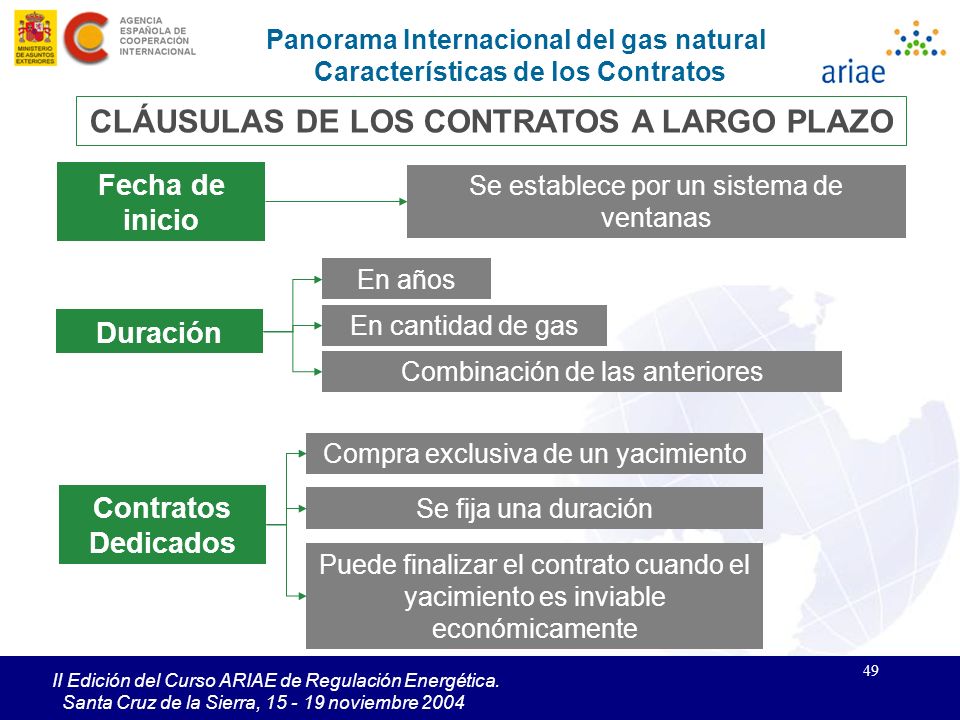 MINISTERIO DE ASUNTOS EXTERIORES

AGENCIA ESPAÑOLA DE COOPERACIÓN INTERNACIONAL

Panorama Internacional del gas natural
Características de los Contratos

ariae

CLÁUSULAS DE LOS CONTRATOS A LARGO PLAZO

Fecha de inicio

Se establece por un sistema de ventanas

Duración

En años

En cantidad de gas

Combinación de las anteriores

Contratos Dedicados

Compra exclusiva de un yacimiento

Se fija una duración

Puede finalizar el contrato cuando el yacimiento es inviable económicamente

II Edición del Curso ARIAE de Regulación Energética.
Santa Cruz de la Sierra, 15 - 19 noviembre 2004

49